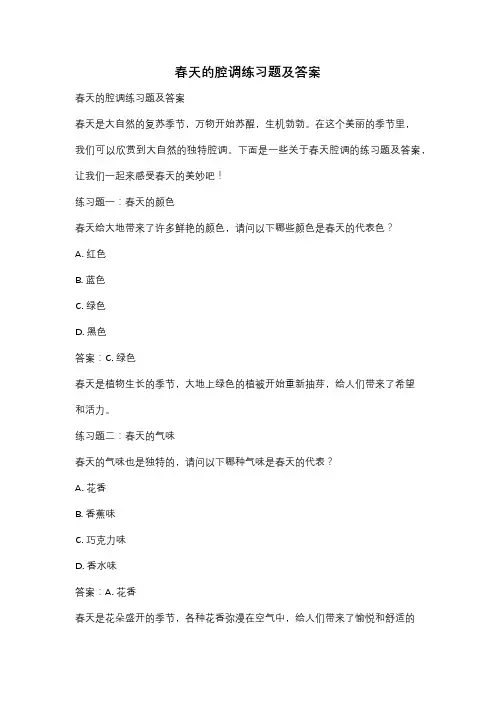 春天的腔调练习题及答案

春天的腔调练习题及答案

春天是大自然的复苏季节，万物开始苏醒，生机勃勃。在这个美丽的季节里，我们可以欣赏到大自然的独特腔调。下面是一些关于春天腔调的练习题及答案，让我们一起来感受春天的美妙吧！

练习题一：春天的颜色

春天给大地带来了许多鲜艳的颜色，请问以下哪些颜色是春天的代表色？

A. 红色

B. 蓝色

C. 绿色

D. 黑色

答案：C. 绿色

春天是植物生长的季节，大地上绿色的植被开始重新抽芽，给人们带来了希望和活力。

练习题二：春天的气味

春天的气味也是独特的，请问以下哪种气味是春天的代表？

A. 花香

B. 香蕉味

C. 巧克力味

D. 香水味

答案：A. 花香

春天是花朵盛开的季节，各种花香弥漫在空气中，给人们带来了愉悦和舒适的